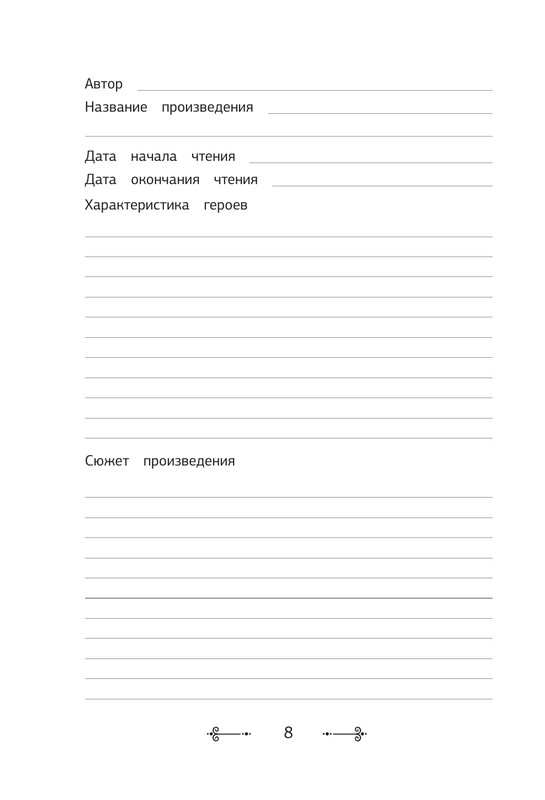 Автор
Название произведения

Дата начала чтения
Дата окончания чтения
Характеристика героев

Сюжет произведения

8